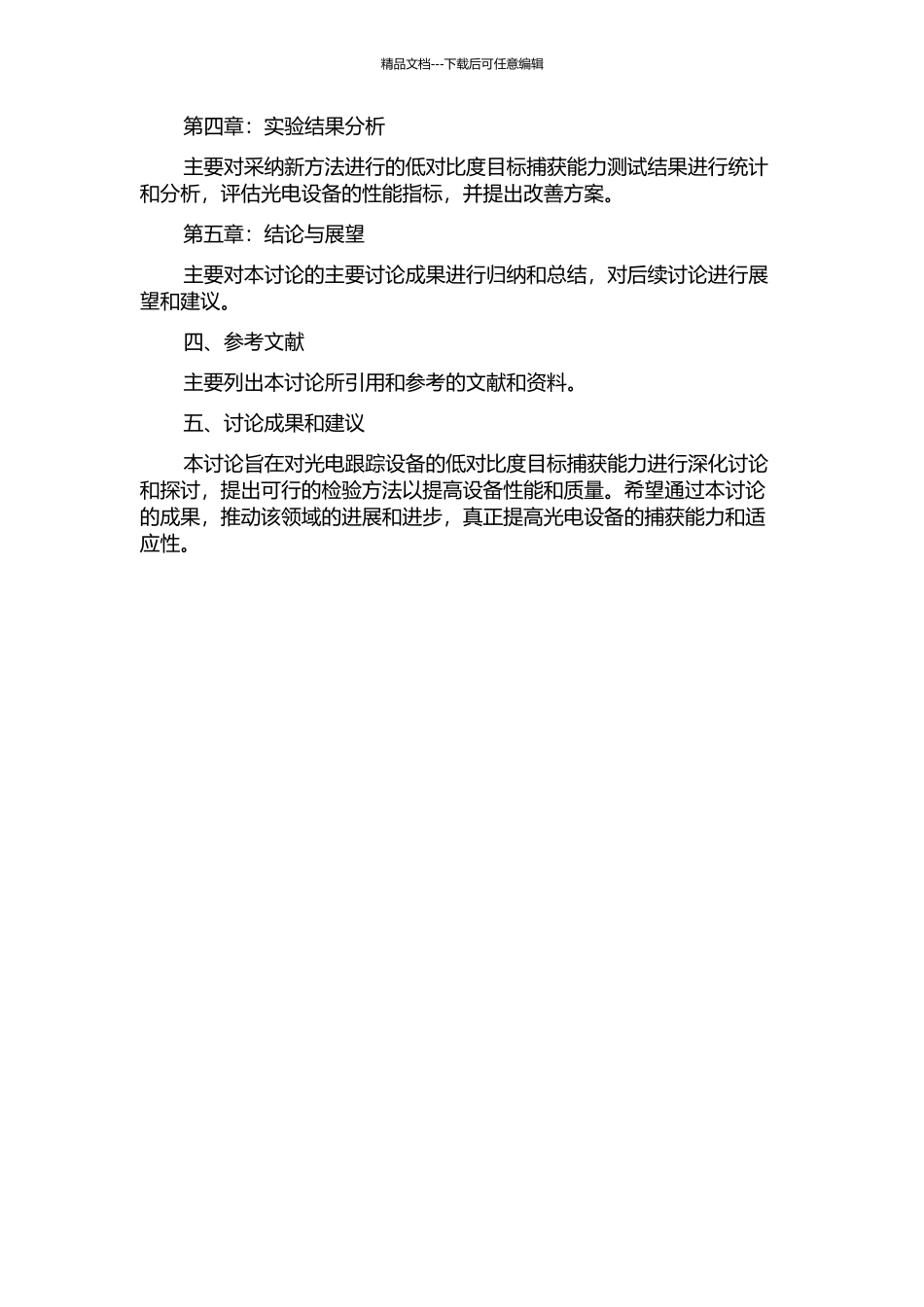 精品文档---下载后可任意编辑

第四章：实验结果分析

主要对采纳新方法进行的低对比度目标捕获能力测试结果进行统计和分析，评估光电设备的性能指标，并提出改善方案。

第五章：结论与展望

主要对本讨论的主要讨论成果进行归纳和总结，对后续讨论进行展望和建议。

四、参考文献

主要列出本讨论所引用和参考的文献和资料。

五、讨论成果和建议

本讨论旨在对光电跟踪设备的低对比度目标捕获能力进行深化讨论和探讨，提出可行的检验方法以提高设备性能和质量。希望通过本讨论的成果，推动该领域的进展和进步，真正提高光电设备的捕获能力和适应性。